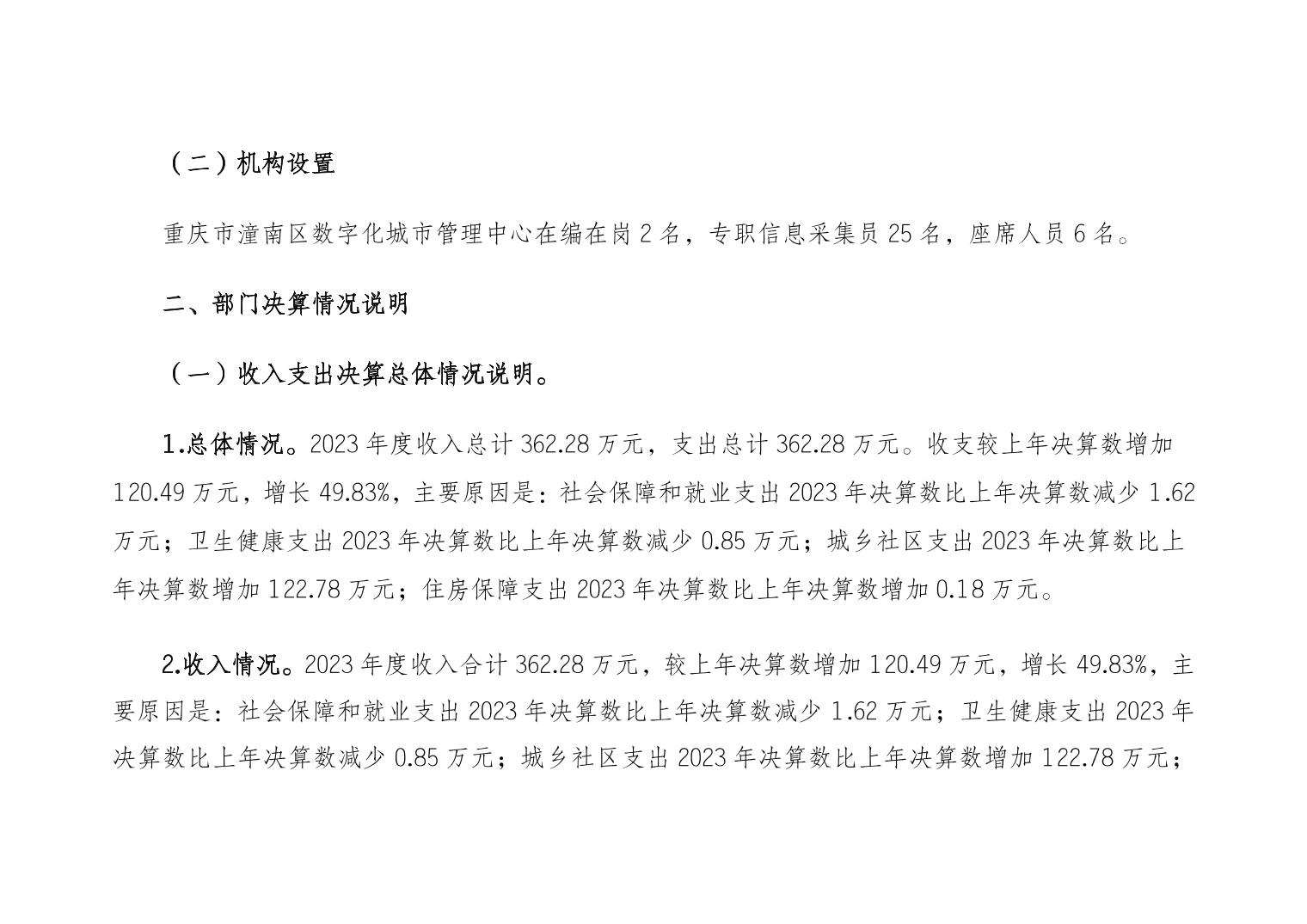 （二）机构设置

重庆市潼南区数字化城市管理中心在编在岗 2 名，专职信息采集员 25 名，座席人员 6 名。

二、部门决算情况说明

（一）收入支出决算总体情况说明。

1.总体情况。2023 年度收入总计 362.28 万元，支出总计 362.28 万元。收支较上年决算数增加 120.49 万元，增长 49.83%，主要原因是：社会保障和就业支出 2023 年决算数比上年决算数减少 1.62 万元；卫生健康支出 2023 年决算数比上年决算数减少 0.85 万元；城乡社区支出 2023 年决算数比上年决算数增加 122.78 万元；住房保障支出 2023 年决算数比上年决算数增加 0.18 万元。

2.收入情况。2023 年度收入合计 362.28 万元，较上年决算数增加 120.49 万元，增长 49.83%，主要原因是：社会保障和就业支出 2023 年决算数比上年决算数减少 1.62 万元；卫生健康支出 2023 年决算数比上年决算数减少 0.85 万元；城乡社区支出 2023 年决算数比上年决算数增加 122.78 万元；